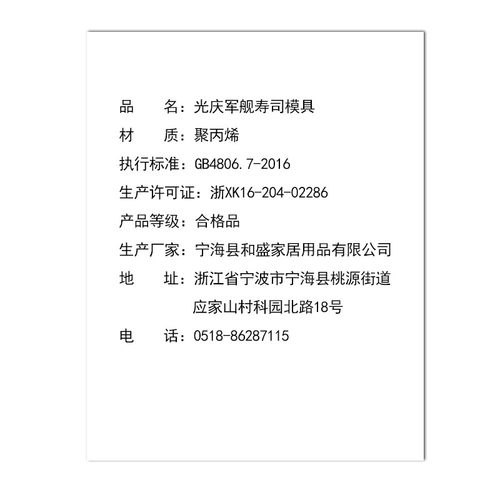 品　　名：光庆军舰寿司模具
材　　质：聚丙烯
执行标准：GB4806.7-2016
生产许可证：浙XK16-204-02286
产品等级：合格品
生产厂家：宁海县和盛家居用品有限公司
地　　址：浙江省宁波市宁海县桃源街道应家山村科园北路18号
电　　话：0518-86287115